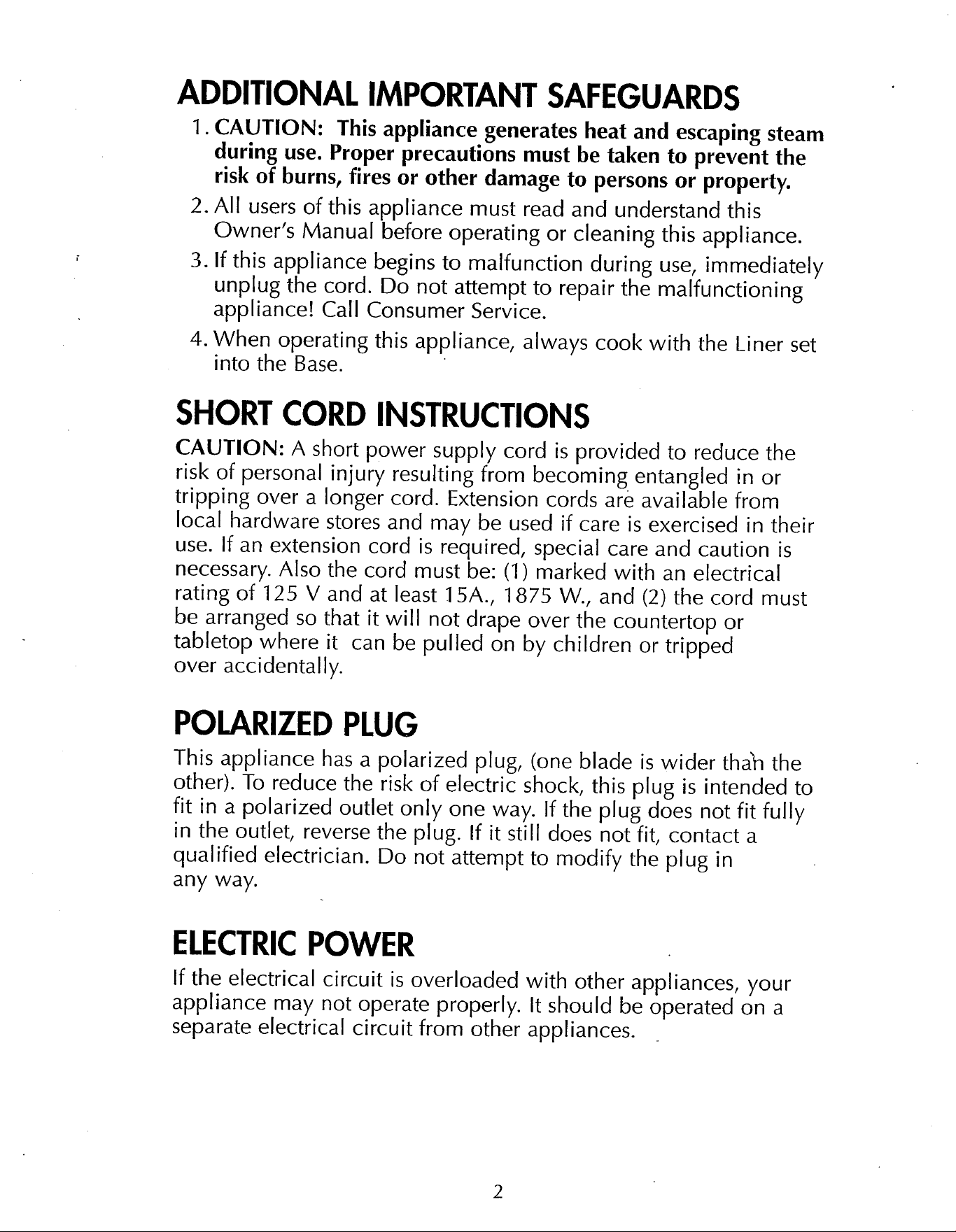 ADDITIONAL IMPORTANT SAFEGUARDS

1. CAUTION: This appliance generates heat and escaping steam during use. Proper precautions must be taken to prevent the risk of burns, fires or other damage to persons or property.

2. All users of this appliance must read and understand this Owner's Manual before operating or cleaning this appliance.

3. If this appliance begins to malfunction during use, immediately unplug the cord. Do not attempt to repair the malfunctioning appliance! Call Consumer Service.

4. When operating this appliance, always cook with the Liner set into the Base.

SHORT CORD INSTRUCTIONS

CAUTION: A short power supply cord is provided to reduce the risk of personal injury resulting from becoming entangled in or tripping over a longer cord. Extension cords are available from local hardware stores and may be used if care is exercised in their use. If an extension cord is required, special care and caution is necessary. Also the cord must be: (1) marked with an electrical rating of 125 V and at least 15A., 1875 W., and (2) the cord must be arranged so that it will not drape over the countertop or tabletop where it can be pulled on by children or tripped over accidentally.

POLARIZED PLUG

This appliance has a polarized plug, (one blade is wider than the other). To reduce the risk of electric shock, this plug is intended to fit in a polarized outlet only one way. If the plug does not fit fully in the outlet, reverse the plug. If it still does not fit, contact a qualified electrician. Do not attempt to modify the plug in any way.

ELECTRIC POWER

If the electrical circuit is overloaded with other appliances, your appliance may not operate properly. It should be operated on a separate electrical circuit from other appliances.

2